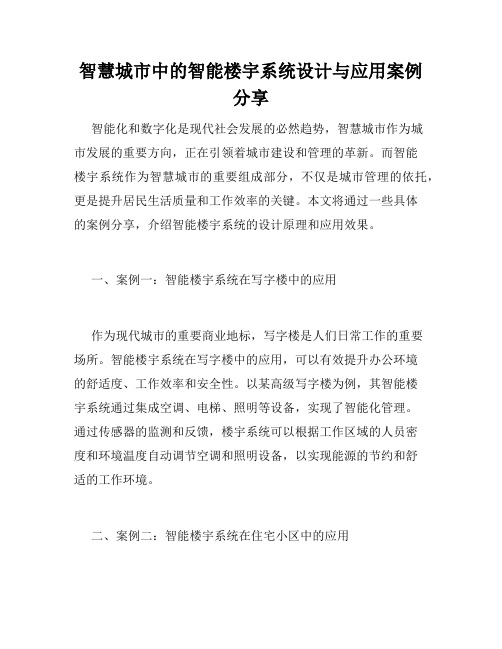 智慧城市中的智能楼宇系统设计与应用案例分享

智能化和数字化是现代社会发展的必然趋势，智慧城市作为城市发展的重要方向，正在引领着城市建设和管理的革新。而智能楼宇系统作为智慧城市的重要组成部分，不仅是城市管理的依托，更是提升居民生活质量和工作效率的关键。本文将通过一些具体的案例分享，介绍智能楼宇系统的设计原理和应用效果。

一、案例一：智能楼宇系统在写字楼中的应用

作为现代城市的重要商业地标，写字楼是人们日常工作的重要场所。智能楼宇系统在写字楼中的应用，可以有效提升办公环境的舒适度、工作效率和安全性。以某高级写字楼为例，其智能楼宇系统通过集成空调、电梯、照明等设备，实现了智能化管理。通过传感器的监测和反馈，楼宇系统可以根据工作区域的人员密度和环境温度自动调节空调和照明设备，以实现能源的节约和舒适的工作环境。

二、案例二：智能楼宇系统在住宅小区中的应用